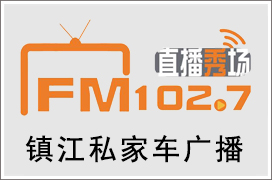 直播秀场

FM102.7

镇江私家车广播